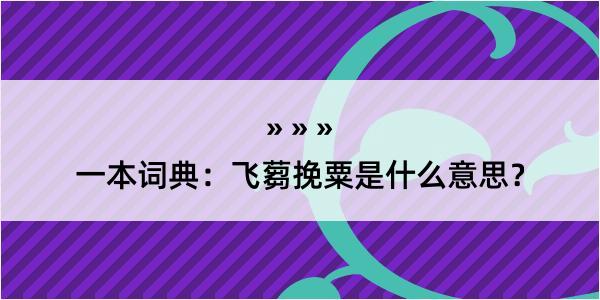 » » »

一本词典：飞蒭挽粟是什么意思？